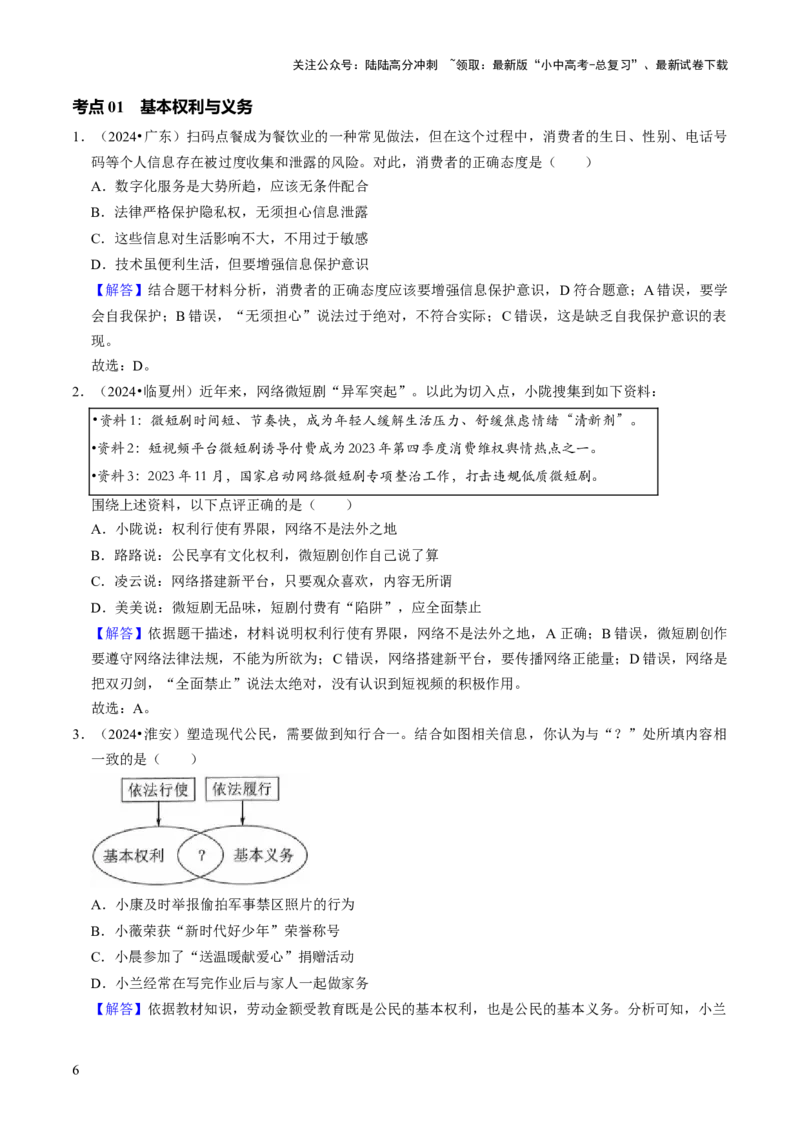 关注公众号：陆陆高分冲刺 ~领取：最新版“小中高考-总复习”、最新试卷下载

考点 01 基本权利与义务

1．（2024•广东）扫码点餐成为餐饮业的一种常见做法，但在这个过程中，消费者的生日、性别、电话号码等个人信息存在被过度收集和泄露的风险。对此，消费者的正确态度是（　　）

A．数字化服务是大势所趋，应该无条件配合

B．法律严格保护隐私权，无须担心信息泄露

C．这些信息对生活影响不大，不用过于敏感

D．技术虽便利生活，但要增强信息保护意识

【解答】结合题干材料分析，消费者的正确态度应该要增强信息保护意识，D 符合题意；A 错误，要学会自我保护；B 错误，“无须担心”说法过于绝对，不符合实际；C 错误，这是缺乏自我保护意识的表现。

故选：D。

2．（2024•临夏州）近年来，网络微短剧“异军突起”。以此为切入点，小陇搜集到如下资料：

•资料 1：微短剧时间短、节奏快，成为年轻人缓解生活压力、舒缓焦虑情绪“清新剂”。

•资料 2：短视频平台微短剧诱导付费成为 2023 年第四季度消费维权舆情热点之一。

•资料 3：2023 年 11 月，国家启动网络微短剧专项整治工作，打击违规低质微短剧。

围绕上述资料，以下点评正确的是（　　）

A．小陇说：权利行使有界限，网络不是法外之地

B．路路说：公民享有文化权利，微短剧创作自己说了算

C．凌云说：网络搭建新平台，只要观众喜欢，内容无所谓

D．美美说：微短剧无品味，短剧付费有“陷阱”，应全面禁止

【解答】依据题干描述，材料说明权利行使有界限，网络不是法外之地，A 正确；B 错误，微短剧创作要遵守网络法律法规，不能为所欲为；C 错误，网络搭建新平台，要传播网络正能量；D 错误，网络是把双刃剑，“全面禁止”说法太绝对，没有认识到短视频的积极作用。

故选：A。

3．（2024•淮安）塑造现代公民，需要做到知行合一。结合如图相关信息，你认为与“？”处所填内容相一致的是（　　）

依法行使　依法履行

基本权利　?　基本义务

A．小康及时举报偷拍军事禁区照片的行为

B．小薇荣获“新时代好少年”荣誉称号

C．小晨参加了“送温暖献爱心”捐赠活动

D．小兰经常在写完作业后与家人一起做家务

【解答】依据教材知识，劳动金额受教育既是公民的基本权利，也是公民的基本义务。分析可知，小兰

6